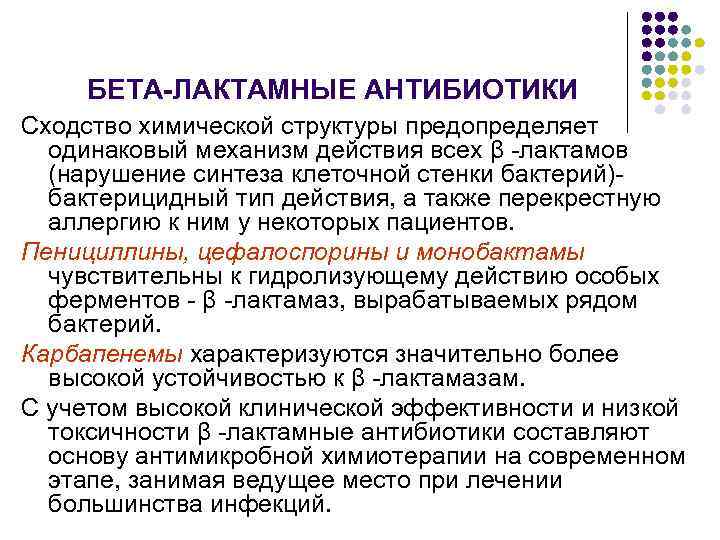 БЕТА-ЛАКТАМНЫЕ АНТИБИОТИКИ

Сходство химической структуры предопределяет одинаковый механизм действия всех β -лактамов (нарушение синтеза клеточной стенки бактерий)- бактерицидный тип действия, а также перекрестную аллергию к ним у некоторых пациентов.

Пенициллины, цефалоспорины и монобактамы чувствительны к гидролизующему действию особых ферментов - β -лактамаз, вырабатываемых рядом бактерий.

Карбапенемы характеризуются значительно более высокой устойчивостью к β -лактамазам.

С учетом высокой клинической эффективности и низкой токсичности β -лактамные антибиотики составляют основу антимикробной химиотерапии на современном этапе, занимая ведущее место при лечении большинства инфекций.